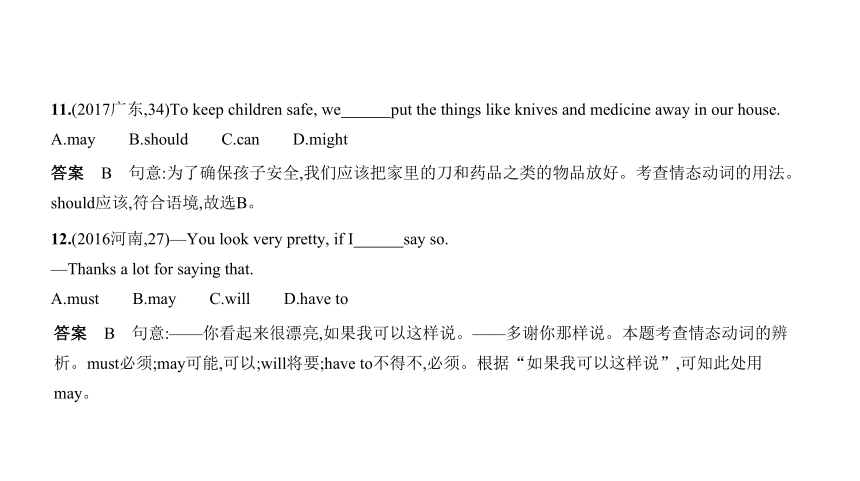 11.(2017广东,34)To keep children safe, we______put the things like knives and medicine away in our house.

A.may  B.should  C.can  D.might

答案 B 句意:为了确保孩子安全,我们应该把家里的刀和药品之类的物品放好。考查情态动词的用法。should应该,符合语境,故选B。

12.(2016河南,27)—You look very pretty, if I______say so.

—Thanks a lot for saying that.

A.must  B.may  C.will  D.have to

答案 B 句意:——你看起来很漂亮,如果我可以这样说。——多谢你那样说。本题考查情态动词的辨析。must必须;may可能,可以;will将要;have to不得不,必须。根据“如果我可以这样说”,可知此处用may。